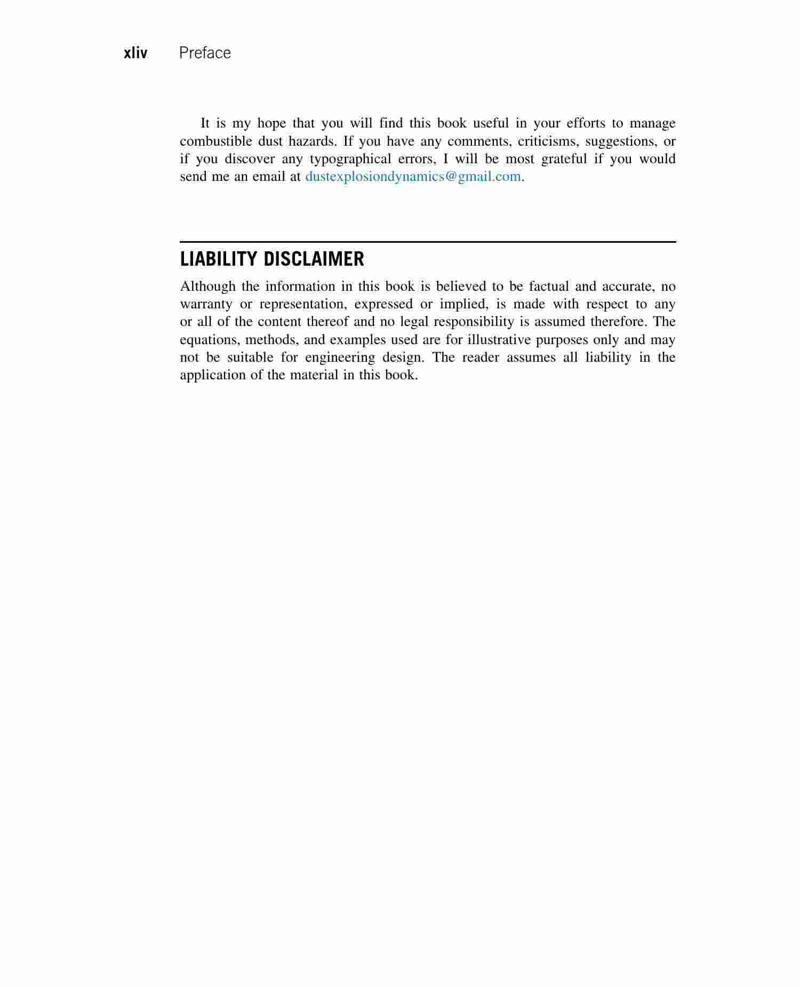 xliv Preface

It is my hope that you will find this book useful in your efforts to manage combustible dust hazards. If you have any comments, criticisms, suggestions, or if you discover any typographical errors, I will be most grateful if you would send me an email at dustexplosiondynamics@gmail.com.

LIABILITY DISCLAIMER

Although the information in this book is believed to be factual and accurate, no warranty or representation, expressed or implied, is made with respect to any or all of the content thereof and no legal responsibility is assumed therefore. The equations, methods, and examples used are for illustrative purposes only and may not be suitable for engineering design. The reader assumes all liability in the application of the material in this book.